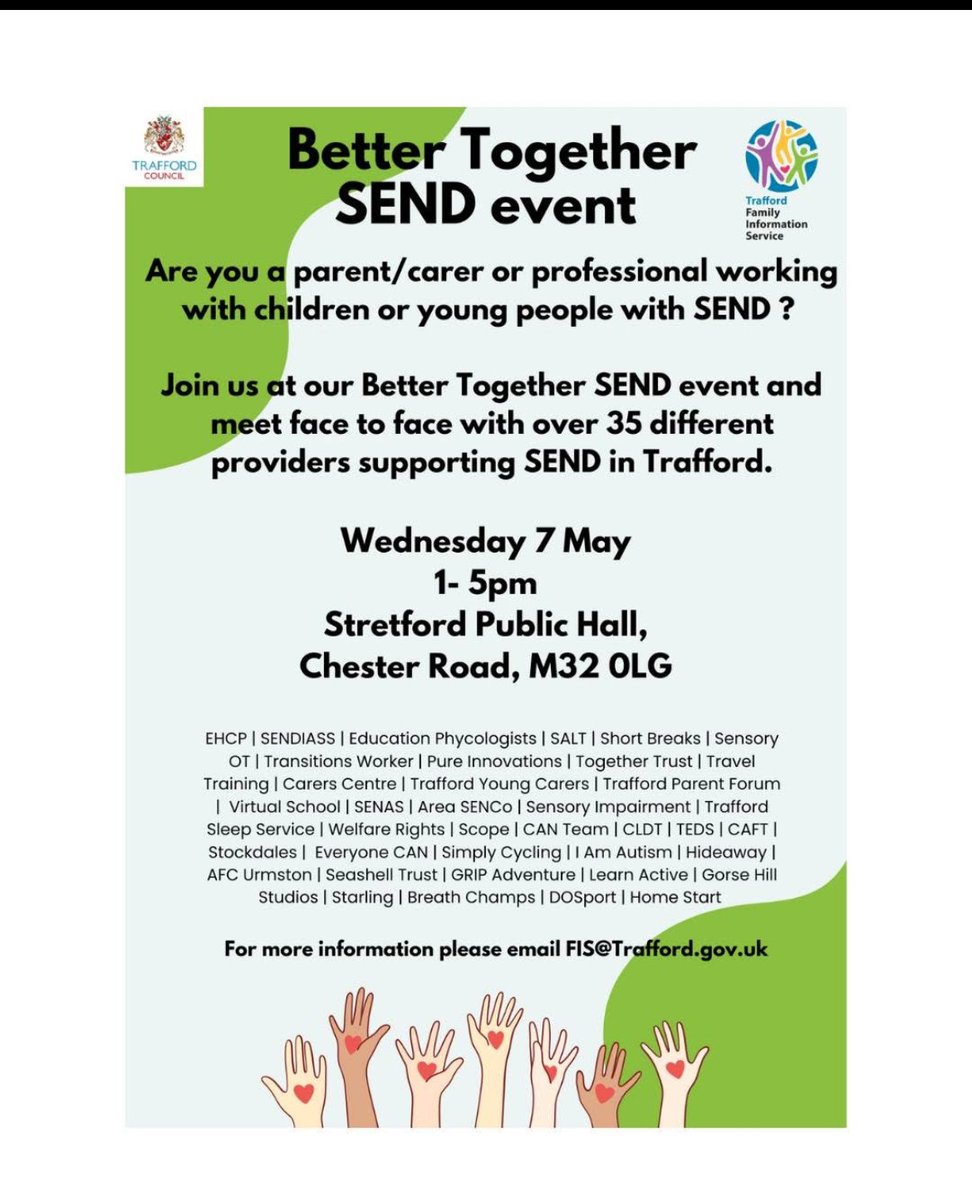 TRAFFORD COUNCIL

Better Together SEND event

Trafford Family Information Service

Are you a parent/carer or professional working with children or young people with SEND ?

Join us at our Better Together SEND event and meet face to face with over 35 different providers supporting SEND in Trafford.

Wednesday 7 May
1- 5pm
Stretford Public Hall,
Chester Road, M32 0LG

EHCP | SENDIASS | Education Phycologists | SALT | Short Breaks | Sensory OT | Transitions Worker | Pure Innovations | Together Trust | Travel Training | Carers Centre | Trafford Young Carers | Trafford Parent Forum | Virtual School | SENAS | Area SENCo | Sensory Impairment | Trafford Sleep Service | Welfare Rights | Scope | CAN Team | CLDT | TEDS | CAFT | Stockdales | Everyone CAN | Simply Cycling | I Am Autism | Hideaway | AFC Urmston | Seashell Trust | GRIP Adventure | Learn Active | Gorse Hill Studios | Starling | Breath Champs | DOSport | Home Start

For more information please email FIS@Trafford.gov.uk